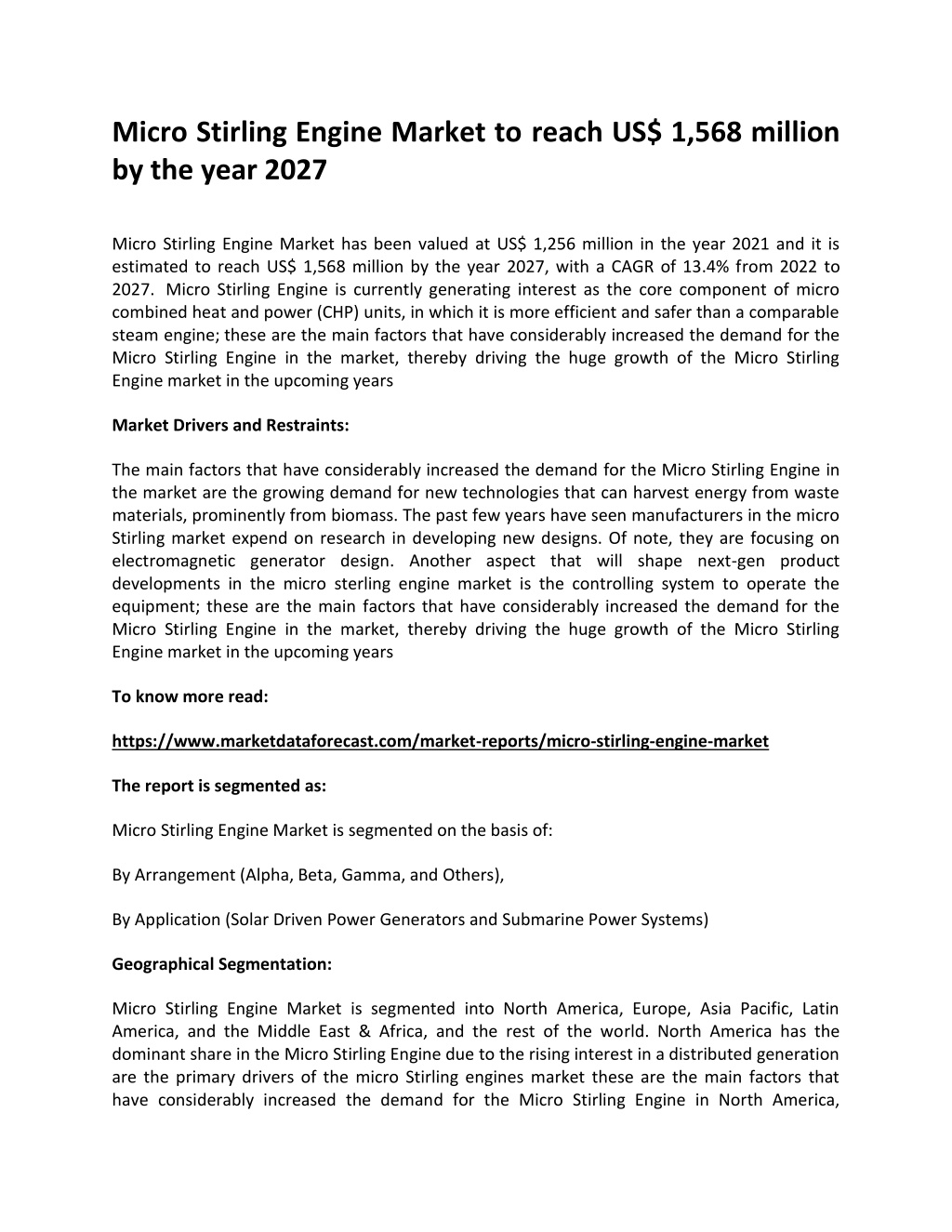 Micro Stirling Engine Market to reach US$ 1,568 million by the year 2027

Micro Stirling Engine Market has been valued at US$ 1,256 million in the year 2021 and it is estimated to reach US$ 1,568 million by the year 2027, with a CAGR of 13.4% from 2022 to 2027. Micro Stirling Engine is currently generating interest as the core component of micro combined heat and power (CHP) units, in which it is more efficient and safer than a comparable steam engine; these are the main factors that have considerably increased the demand for the Micro Stirling Engine in the market, thereby driving the huge growth of the Micro Stirling Engine market in the upcoming years

Market Drivers and Restraints:

The main factors that have considerably increased the demand for the Micro Stirling Engine in the market are the growing demand for new technologies that can harvest energy from waste materials, prominently from biomass. The past few years have seen manufacturers in the micro Stirling market expend on research in developing new designs. Of note, they are focusing on electromagnetic generator design. Another aspect that will shape next-gen product developments in the micro sterling engine market is the controlling system to operate the equipment; these are the main factors that have considerably increased the demand for the Micro Stirling Engine in the market, thereby driving the huge growth of the Micro Stirling Engine market in the upcoming years

To know more read:

https://www.marketdataforecast.com/market-reports/micro-stirling-engine-market

The report is segmented as:

Micro Stirling Engine Market is segmented on the basis of:

By Arrangement (Alpha, Beta, Gamma, and Others),

By Application (Solar Driven Power Generators and Submarine Power Systems)

Geographical Segmentation:

Micro Stirling Engine Market is segmented into North America, Europe, Asia Pacific, Latin America, and the Middle East & Africa, and the rest of the world. North America has the dominant share in the Micro Stirling Engine due to the rising interest in a distributed generation are the primary drivers of the micro Stirling engines market these are the main factors that have considerably increased the demand for the Micro Stirling Engine in North America,